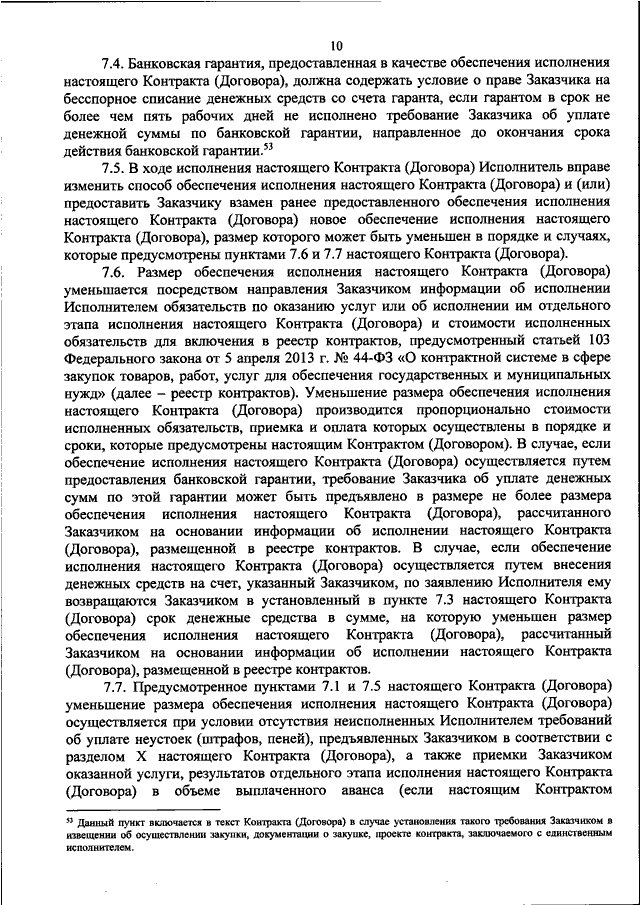 10

7.4. Банковская гарантия, предоставленная в качестве обеспечения исполнения настоящего Контракта (Договора), должна содержать условие о праве Заказчика на бесспорное списание денежных средств со счета гаранта, если гарантом в срок не более чем пять рабочих дней не исполнено требование Заказчика об уплате денежной суммы по банковской гарантии, направленное до окончания срока действия банковской гарантии.$^{53}$

7.5. В ходе исполнения настоящего Контракта (Договора) Исполнитель вправе изменить способ обеспечения исполнения настоящего Контракта (Договора) и (или) предоставить Заказчику взамен ранее предоставленного обеспечения исполнения настоящего Контракта (Договора) новое обеспечение исполнения настоящего Контракта (Договора), размер которого может быть уменьшен в порядке и случаях, которые предусмотрены пунктами 7.6 и 7.7 настоящего Контракта (Договора).

7.6. Размер обеспечения исполнения настоящего Контракта (Договора) уменьшается посредством направления Заказчиком информации об исполнении Исполнителем обязательств по оказанию услуг или об исполнении им отдельного этапа исполнения настоящего Контракта (Договора) и стоимости исполненных обязательств для включения в реестр контрактов, предусмотренный статьей 103 Федерального закона от 5 апреля 2013 г. № 44-ФЗ «О контрактной системе в сфере закупок товаров, работ, услуг для обеспечения государственных и муниципальных нужд» (далее – реестр контрактов). Уменьшение размера обеспечения исполнения настоящего Контракта (Договора) производится пропорционально стоимости исполненных обязательств, приемка и оплата которых осуществлены в порядке и сроки, которые предусмотрены настоящим Контрактом (Договором). В случае, если обеспечение исполнения настоящего Контракта (Договора) осуществляется путем предоставления банковской гарантии, требование Заказчика об уплате денежных сумм по этой гарантии может быть предъявлено в размере не более размера обеспечения исполнения настоящего Контракта (Договора), рассчитанного Заказчиком на основании информации об исполнении настоящего Контракта (Договора), размещенной в реестре контрактов. В случае, если обеспечение исполнения настоящего Контракта (Договора) осуществляется путем внесения денежных средств на счет, указанный Заказчиком, по заявлению Исполнителя ему возвращаются Заказчиком в установленный в пункте 7.3 настоящего Контракта (Договора) срок денежные средства в сумме, на которую уменьшен размер обеспечения исполнения настоящего Контракта (Договора), рассчитанный Заказчиком на основании информации об исполнении настоящего Контракта (Договора), размещенной в реестре контрактов.

7.7. Предусмотренное пунктами 7.1 и 7.5 настоящего Контракта (Договора) уменьшение размера обеспечения исполнения настоящего Контракта (Договора) осуществляется при условии отсутствия неисполненных Исполнителем требований об уплате неустоек (штрафов, пеней), предъявленных Заказчиком в соответствии с разделом X настоящего Контракта (Договора), а также приемки Заказчиком оказанной услуги, результатов отдельного этапа исполнения настоящего Контракта (Договора) в объеме выплаченного аванса (если настоящим Контрактом

$^{53}$ Данный пункт включается в текст Контракта (Договора) в случае установления такого требования Заказчиком в извещении об осуществлении закупки, документации о закупке, проекте контракта, заключаемого с единственным исполнителем.